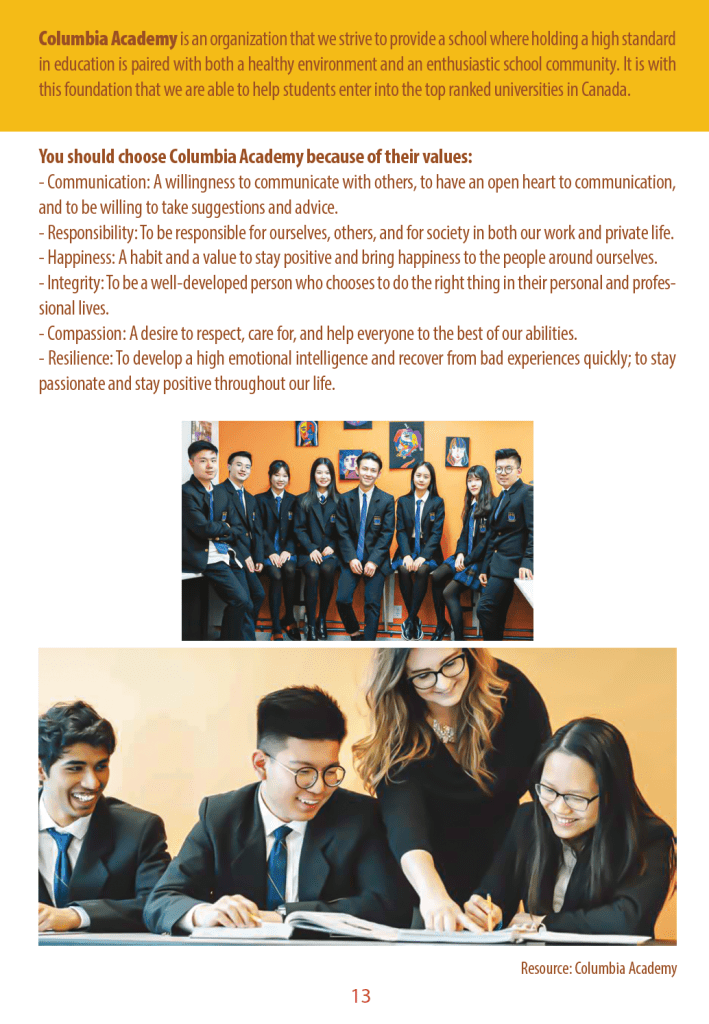 Columbia Academy is an organization that we strive to provide a school where holding a high standard in education is paired with both a healthy environment and an enthusiastic school community. It is with this foundation that we are able to help students enter into the top ranked universities in Canada.

You should choose Columbia Academy because of their values:
- Communication: A willingness to communicate with others, to have an open heart to communication, and to be willing to take suggestions and advice.
- Responsibility: To be responsible for ourselves, others, and for society in both our work and private life.
- Happiness: A habit and a value to stay positive and bring happiness to the people around ourselves.
- Integrity: To be a well-developed person who chooses to do the right thing in their personal and professional lives.
- Compassion: A desire to respect, care for, and help everyone to the best of our abilities.
- Resilience: To develop a high emotional intelligence and recover from bad experiences quickly; to stay passionate and stay positive throughout our life.

Resource: Columbia Academy

13